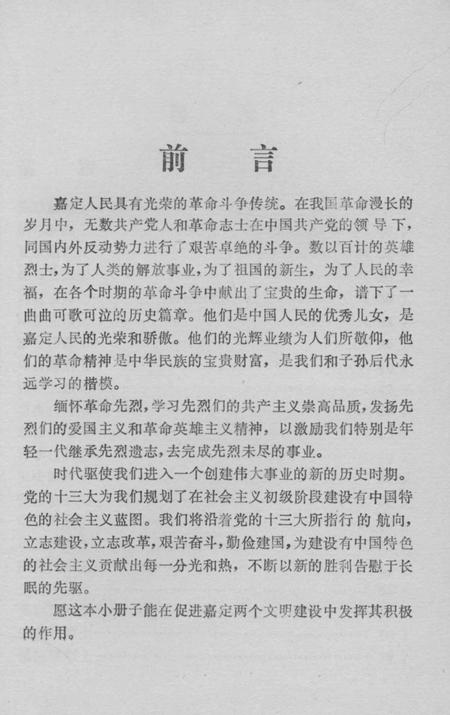 前 言

嘉定人民具有光荣的革命斗争传统。在我国革命漫长的岁月中，无数共产党人和革命志士在中国共产党的领导下，同国内外反动势力进行了艰苦卓绝的斗争。数以百计的英雄烈士，为了人类的解放事业，为了祖国的新生，为了人民的幸福，在各个时期的革命斗争中献出了宝贵的生命，谱下了一曲曲可歌可泣的历史篇章。他们是中国人民的优秀儿女，是嘉定人民的光荣和骄傲。他们的光辉业绩为人们所敬仰，他们的革命精神是中华民族的宝贵财富，是我们和子孙后代永远学习的楷模。

缅怀革命先烈，学习先烈们的共产主义崇高品质，发扬先烈们的爱国主义和革命英雄主义精神，以激励我们特别是年轻一代继承先烈遗志，去完成先烈未尽的事业。

时代驱使我们进入一个创建伟大事业的新的历史时期。党的十三大为我们规划了在社会主义初级阶段建设有中国特色的社会主义蓝图。我们将沿着党的十三大所指行的航向，立志建设，立志改革，艰苦奋斗，勤俭建国，为建设有中国特色的社会主义贡献出每一分光和热，不断以新的胜利告慰于长眠的先驱。

愿这本小册子能在促进嘉定两个文明建设中发挥其积极的作用。